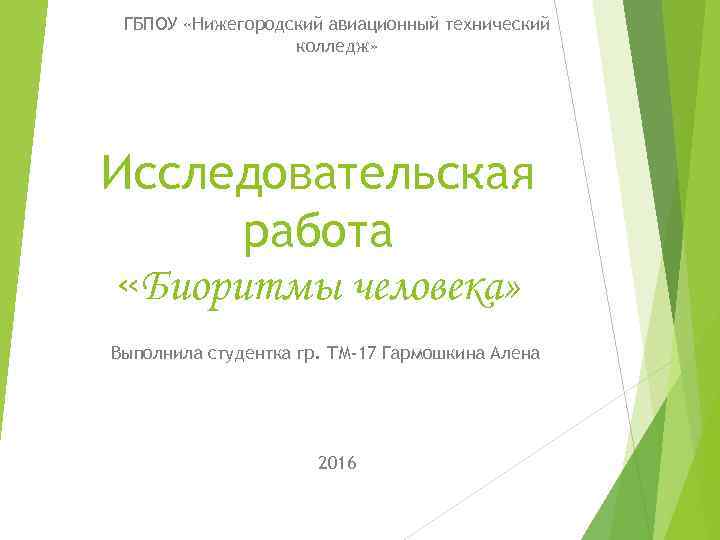 ГБПОУ «Нижегородский авиационный технический колледж»

Исследовательская работа

«Биоритмы человека»

Выполнила студентка гр. ТМ-17 Гармошкина Алена

2016